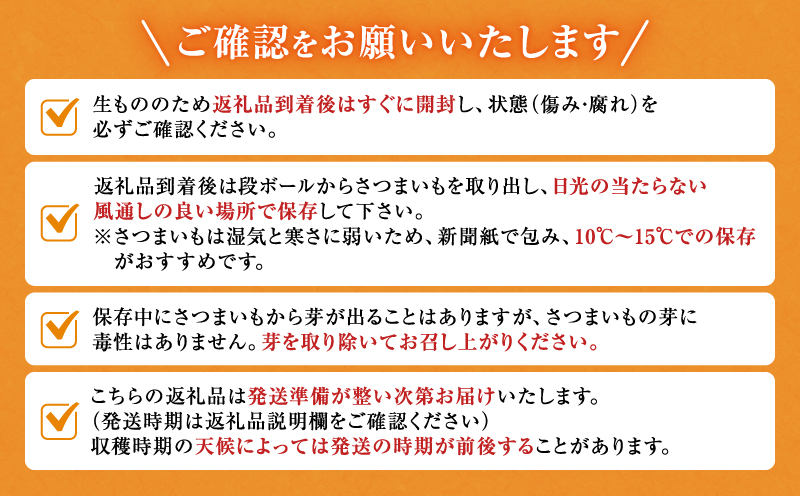 ＼ご確認をお願いいたします／

生もののため返礼品到着後はすぐに開封し、状態（傷み・腐れ）を必ずご確認ください。

返礼品到着後は段ボールからさつまいもを取り出し、日光の当たらない風通しの良い場所で保存して下さい。
※さつまいもは湿気と寒さに弱いため、新聞紙で包み、10℃～15℃での保存がおすすめです。

保存中にさつまいもから芽が出ることはありますが、さつまいもの芽に毒性はありません。芽を取り除いてお召し上がりください。

こちらの返礼品は発送準備が整い次第お届けいたします。
（発送時期は返礼品説明欄をご確認ください）
収穫時期の天候によっては発送の時期が前後することがあります。